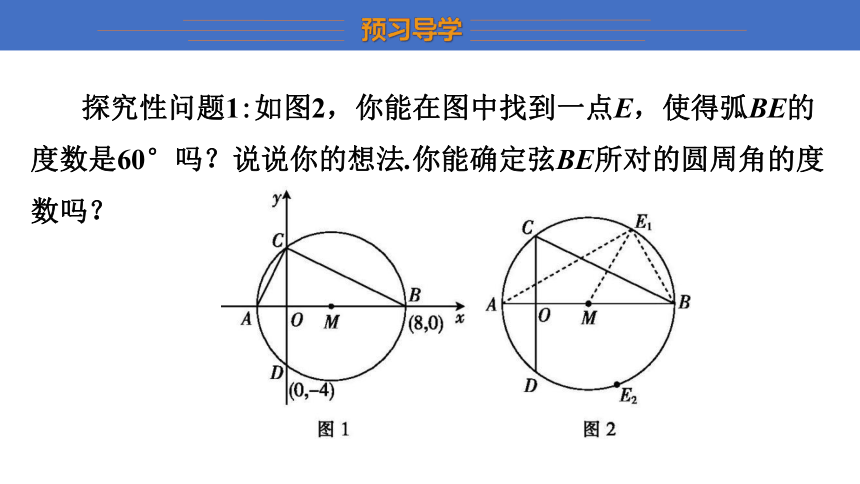 预习导学

探究性问题1:如图2，你能在图中找到一点$E$，使得弧$BE$的度数是60°吗？说说你的想法.你能确定弦$BE$所对的圆周角的度数吗？

$y$
$C$
$A$
$O$
$M$
$B$
$(8,0)$
$x$
$D$
$(0,-4)$
图 1

$C$
$E_1$
$A$
$O$
$M$
$B$
$D$
$E_2$
图 2